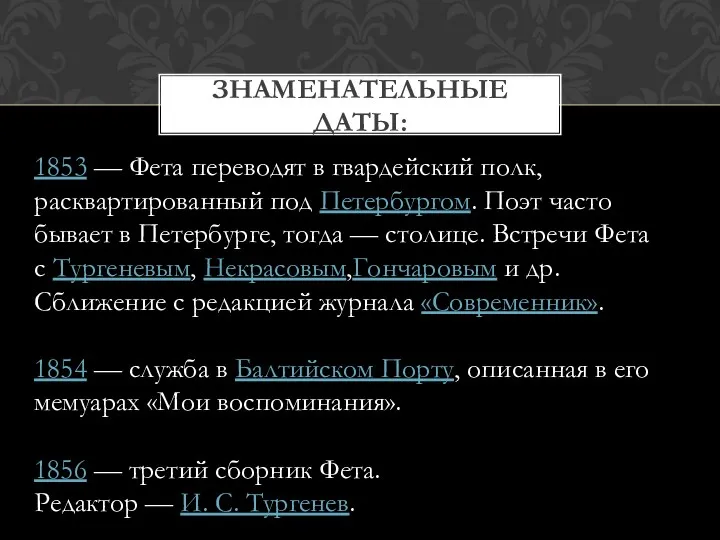 ЗНАМЕНАТЕЛЬНЫЕ ДАТЫ:

1853 — Фета переводят в гвардейский полк, расквартированный под Петербургом. Поэт часто бывает в Петербурге, тогда — столице. Встречи Фета с Тургеневым, Некрасовым,Гончаровым и др. Сближение с редакцией журнала «Современник».

1854 — служба в Балтийском Порту, описанная в его мемуарах «Мои воспоминания».

1856 — третий сборник Фета.
Редактор — И. С. Тургенев.